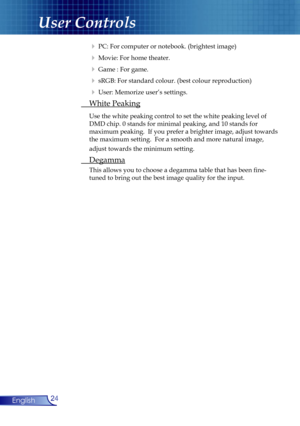 User Controls

PC: For computer or notebook. (brightest image)

Movie: For home theater.

Game : For game.

sRGB: For standard colour. (best colour reproduction)

User: Memorize user's settings.

White Peaking

Use the white peaking control to set the white peaking level of DMD chip. 0 stands for minimal peaking, and 10 stands for maximum peaking. If you prefer a brighter image, adjust towards the maximum setting. For a smooth and more natural image, adjust towards the minimum setting.

Degamma

This allows you to choose a degamma table that has been fine-tuned to bring out the best image quality for the input.

English 24